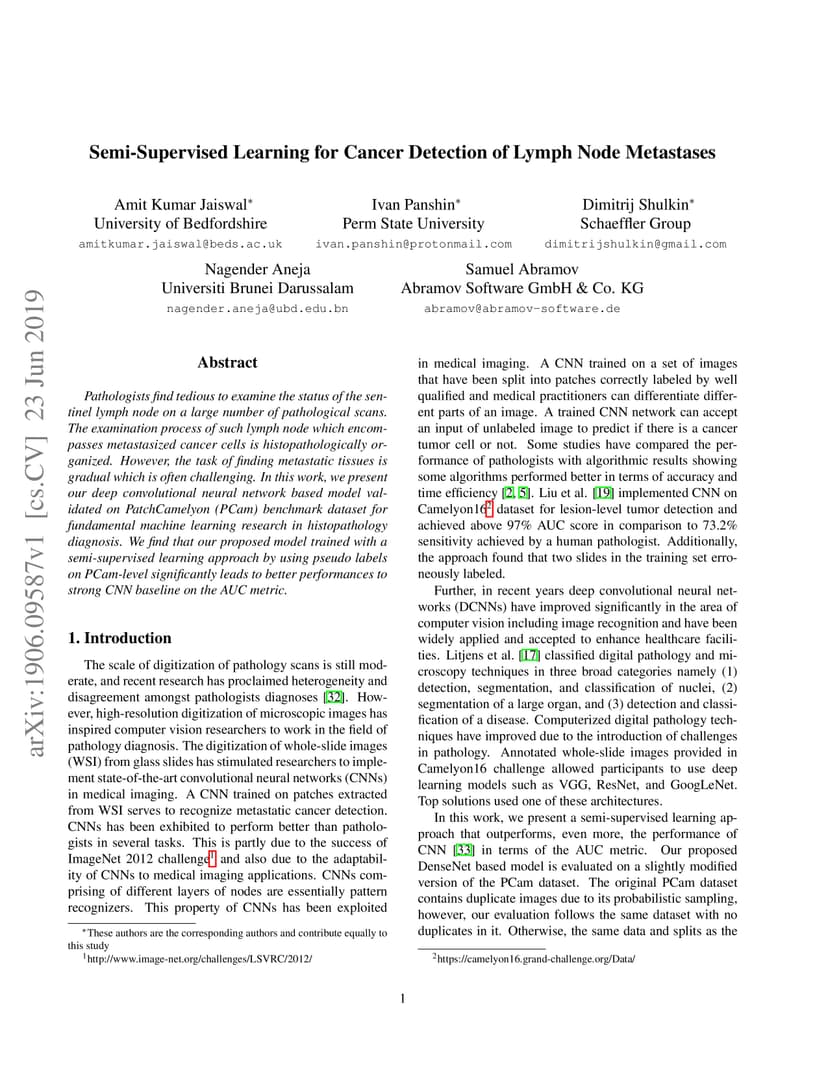 arXiv:1906.09587v1 [cs.CV] 23 Jun 2019

Semi-Supervised Learning for Cancer Detection of Lymph Node Metastases

Amit Kumar Jaiswal*
University of Bedfordshire
amitkumar.jaiswal@beds.ac.uk

Ivan Panshin*
Perm State University
ivan.panshin@protonmail.com

Dimitrij Shulkin*
Schaeffler Group
dimitrijshulkin@gmail.com

Nagender Aneja
Universiti Brunei Darussalam
nagender.aneja@ubd.edu.bn

Samuel Abramov
Abramov Software GmbH & Co. KG
abramov@abramov-software.de

Abstract

Pathologists find tedious to examine the status of the sentinel lymph node on a large number of pathological scans. The examination process of such lymph node which encompasses metastasized cancer cells is histopathologically organized. However, the task of finding metastatic tissues is gradual which is often challenging. In this work, we present our deep convolutional neural network based model validated on PatchCamelyon (PCam) benchmark dataset for fundamental machine learning research in histopathology diagnosis. We find that our proposed model trained with a semi-supervised learning approach by using pseudo labels on PCam-level significantly leads to better performances to strong CNN baseline on the AUC metric.

1. Introduction

The scale of digitization of pathology scans is still moderate, and recent research has proclaimed heterogeneity and disagreement amongst pathologists diagnoses [32]. However, high-resolution digitization of microscopic images has inspired computer vision researchers to work in the field of pathology diagnosis. The digitization of whole-slide images (WSI) from glass slides has stimulated researchers to implement state-of-the-art convolutional neural networks (CNNs) in medical imaging. A CNN trained on patches extracted from WSI serves to recognize metastatic cancer detection. CNNs has been exhibited to perform better than pathologists in several tasks. This is partly due to the success of ImageNet 2012 challenge$^1$ and also due to the adaptability of CNNs to medical imaging applications. CNNs comprising of different layers of nodes are essentially pattern recognizers. This property of CNNs has been exploited

*These authors are the corresponding authors and contribute equally to this study
$^1$http://www.image-net.org/challenges/LSVRC/2012/

in medical imaging. A CNN trained on a set of images that have been split into patches correctly labeled by well qualified and medical practitioners can differentiate different parts of an image. A trained CNN network can accept an input of unlabeled image to predict if there is a cancer tumor cell or not. Some studies have compared the performance of pathologists with algorithmic results showing some algorithms performed better in terms of accuracy and time efficiency [2, 5]. Liu et al. [19] implemented CNN on Camelyon16$^2$ dataset for lesion-level tumor detection and achieved above 97% AUC score in comparison to 73.2% sensitivity achieved by a human pathologist. Additionally, the approach found that two slides in the training set erroneously labeled.

Further, in recent years deep convolutional neural networks (DCNNs) have improved significantly in the area of computer vision including image recognition and have been widely applied and accepted to enhance healthcare facilities. Litjens et al. [17] classified digital pathology and microscopy techniques in three broad categories namely (1) detection, segmentation, and classification of nuclei, (2) segmentation of a large organ, and (3) detection and classification of a disease. Computerized digital pathology techniques have improved due to the introduction of challenges in pathology. Annotated whole-slide images provided in Camelyon16 challenge allowed participants to use deep learning models such as VGG, ResNet, and GoogLeNet. Top solutions used one of these architectures.

In this work, we present a semi-supervised learning approach that outperforms, even more, the performance of CNN [33] in terms of the AUC metric. Our proposed DenseNet based model is evaluated on a slightly modified version of the PCam dataset. The original PCam dataset contains duplicate images due to its probabilistic sampling, however, our evaluation follows the same dataset with no duplicates in it. Otherwise, the same data and splits as the

$^2$https://camelyon16.grand-challenge.org/Data/

1